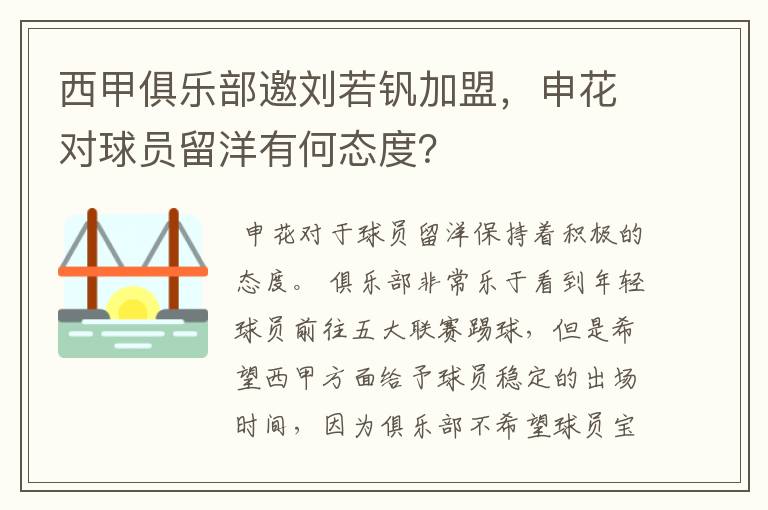 西甲俱乐部邀刘若钒加盟，申花对球员留洋有何态度？

申花对于球员留洋保持着积极的态度。俱乐部非常乐于看到年轻球员前往五大联赛踢球，但是希望西甲方面给予球员稳定的出场时间，因为俱乐部不希望球员宝